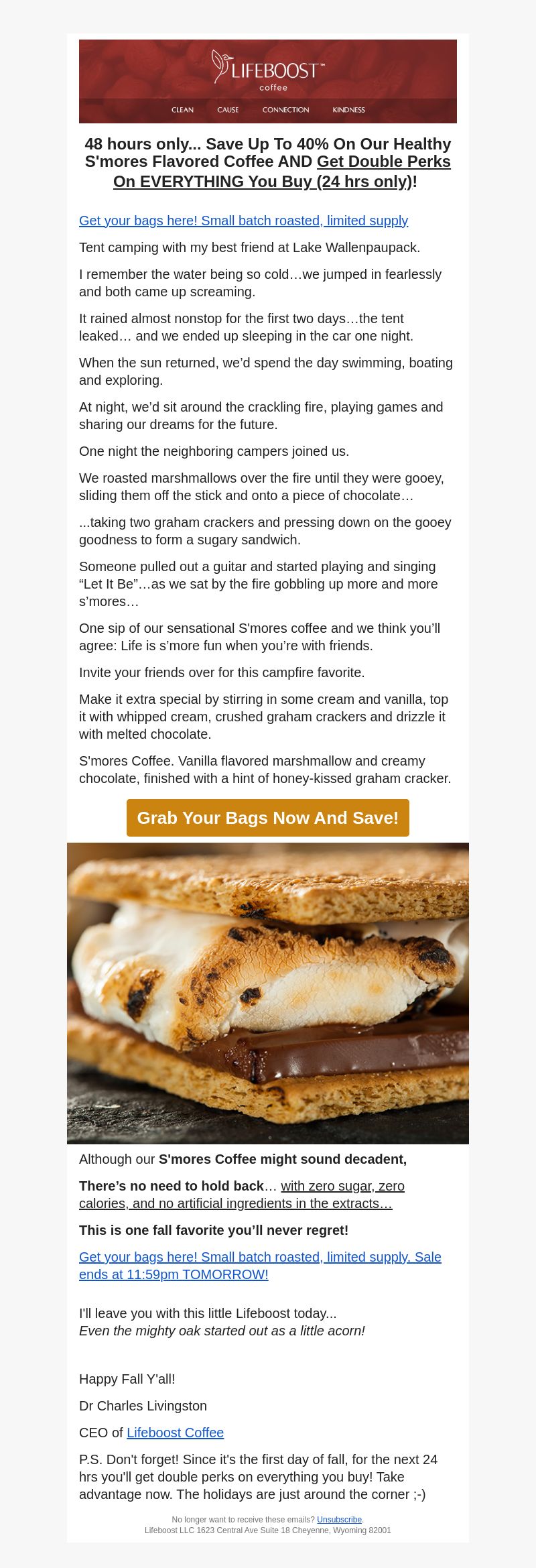 LIFEBOOST™
coffee

CLEAN CAUSE CONNECTION KINDNESS

48 hours only... Save Up To 40% On Our Healthy S'mores Flavored Coffee AND Get Double Perks On EVERYTHING You Buy (24 hrs only)!

Get your bags here! Small batch roasted, limited supply

Tent camping with my best friend at Lake Wallenpaupack.

I remember the water being so cold…we jumped in fearlessly and both came up screaming.

It rained almost nonstop for the first two days…the tent leaked… and we ended up sleeping in the car one night.

When the sun returned, we'd spend the day swimming, boating and exploring.

At night, we'd sit around the crackling fire, playing games and sharing our dreams for the future.

One night the neighboring campers joined us.

We roasted marshmallows over the fire until they were gooey, sliding them off the stick and onto a piece of chocolate…

...taking two graham crackers and pressing down on the gooey goodness to form a sugary sandwich.

Someone pulled out a guitar and started playing and singing "Let It Be"…as we sat by the fire gobbling up more and more s'mores…

One sip of our sensational S'mores coffee and we think you'll agree: Life is s'more fun when you're with friends.

Invite your friends over for this campfire favorite.

Make it extra special by stirring in some cream and vanilla, top it with whipped cream, crushed graham crackers and drizzle it with melted chocolate.

S'mores Coffee. Vanilla flavored marshmallow and creamy chocolate, finished with a hint of honey-kissed graham cracker.

Grab Your Bags Now And Save!

Although our S'mores Coffee might sound decadent,

There's no need to hold back… with zero sugar, zero calories, and no artificial ingredients in the extracts…

This is one fall favorite you'll never regret!

Get your bags here! Small batch roasted, limited supply. Sale ends at 11:59pm TOMORROW!

I'll leave you with this little Lifeboost today...
Even the mighty oak started out as a little acorn!

Happy Fall Y'all!

Dr Charles Livingston

CEO of Lifeboost Coffee

P.S. Don't forget! Since it's the first day of fall, for the next 24 hrs you'll get double perks on everything you buy! Take advantage now. The holidays are just around the corner ;-)

No longer want to receive these emails? Unsubscribe.
Lifeboost LLC 1623 Central Ave Suite 18 Cheyenne, Wyoming 82001